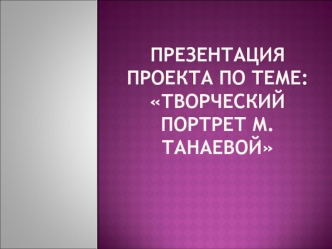 ПРЕЗЕНТАЦИЯ ПРОЕКТА ПО ТЕМЕ: «ТВОРЧЕСКИЙ ПОРТРЕТ М. ТАНАЕВОЙ»